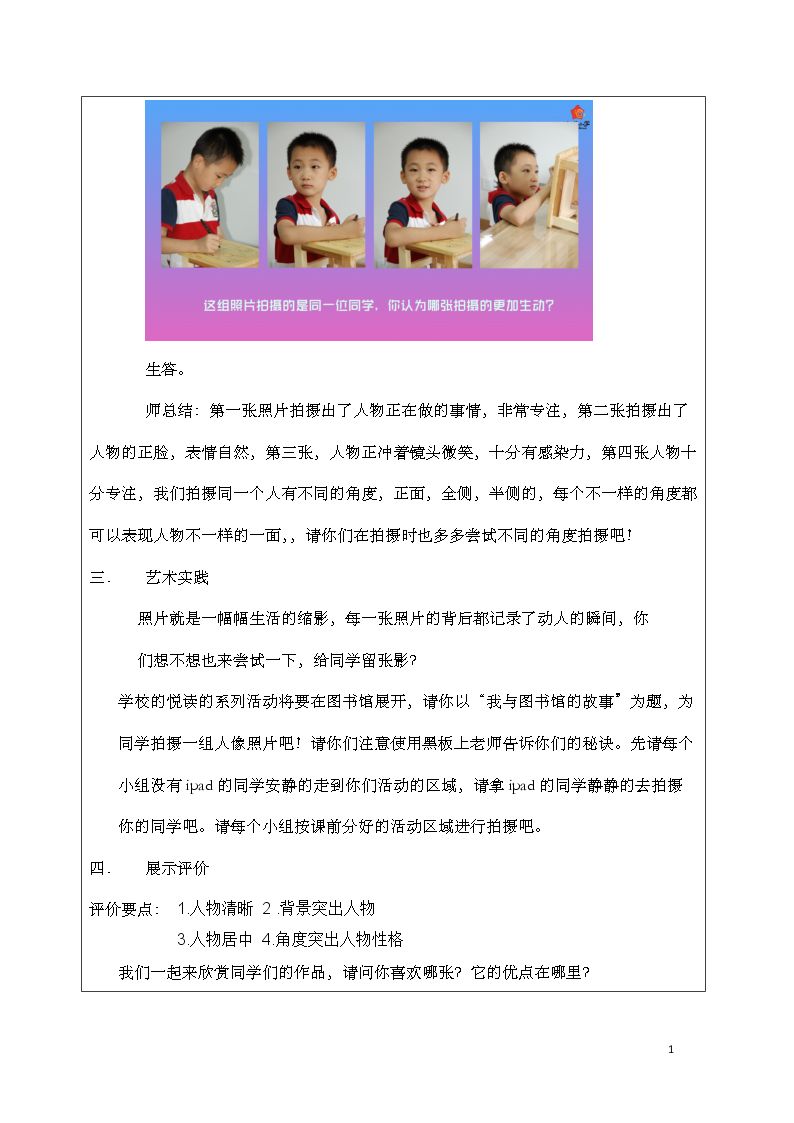 这组照片拍摄的是同一位同学，你认为哪张拍摄的更加生动？

生答。

师总结：第一张照片拍摄出了人物正在做的事情，非常专注，第二张拍摄出了人物的正脸，表情自然，第三张，人物正冲着镜头微笑，十分有感染力，第四张人物十分专注，我们拍摄同一个人有不同的角度，正面，全侧，半侧的，每个不一样的角度都可以表现人物不一样的一面，，请你们在拍摄时也多多尝试不同的角度拍摄吧！

三. 艺术实践

照片就是一幅幅生活的缩影，每一张照片的背后都记录了动人的瞬间，你们想不想也来尝试一下，给同学留张影？

学校的悦读的系列活动将要在图书馆展开，请你以“我与图书馆的故事”为题，为同学拍摄一组人像照片吧！请你们注意使用黑板上老师告诉你们的秘诀。先请每个小组没有ipad的同学安静的走到你们活动的区域，请拿ipad的同学静静的去拍摄你的同学吧。请每个小组按课前分好的活动区域进行拍摄吧。

四. 展示评价

评价要点： 1.人物清晰 2.背景突出人物
3.人物居中 4.角度突出人物性格

我们一起来欣赏同学们的作品，请问你喜欢哪张？它的优点在哪里？

1